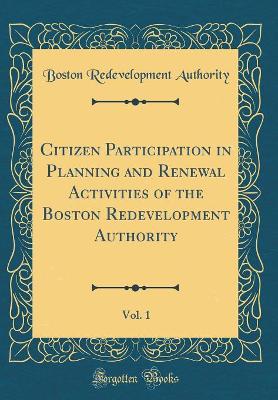 Boston Redevelopment Authority

Citizen Participation in Planning and Renewal Activities of the Boston Redevelopment Authority

Vol. 1

Forgotten Books